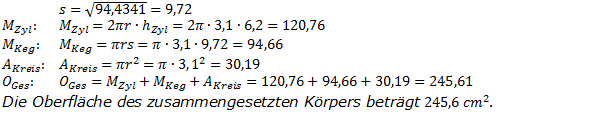 $s = \sqrt{94,4341} = 9,72$
$M_{Zyl}$: $M_{Zyl} = 2\pi r \cdot h_{Zyl} = 2\pi \cdot 3,1 \cdot 6,2 = 120,76$
$M_{Keg}$: $M_{Keg} = \pi r s = \pi \cdot 3,1 \cdot 9,72 = 94,66$
$A_{Kreis}$: $A_{Kreis} = \pi r^2 = \pi \cdot 3,1^2 = 30,19$
$O_{Ges}$: $O_{Ges} = M_{Zyl} + M_{Keg} + A_{Kreis} = 120,76 + 94,66 + 30,19 = 245,61$
Die Oberfläche des zusammengesetzten Körpers beträgt $245,6\ cm^2$.